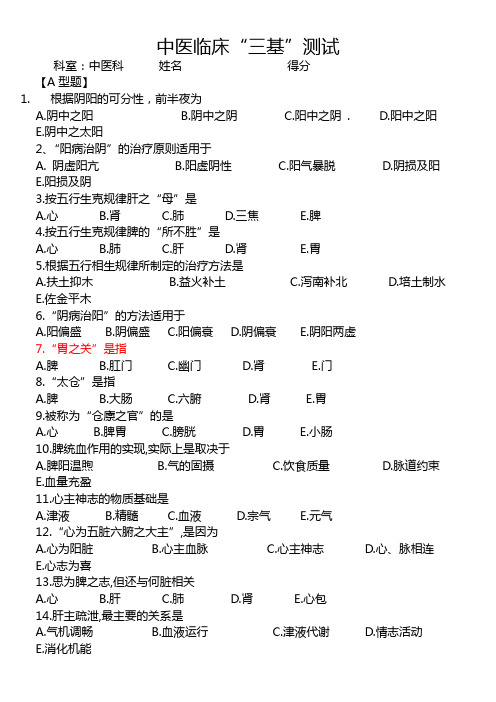 中医临床“三基”测试

科室：中医科　　姓名　　得分

【A 型题】

1.　根据阴阳的可分性，前半夜为

A.阴中之阳　B.阴中之阴　C.阳中之阴．　D.阳中之阳　E.阴中之太阳

2、“阳病治阴”的治疗原则适用于

A. 阴虚阳亢　B.阳虚阴性　C.阳气暴脱　D.阴损及阳　E.阳损及阴

3.按五行生克规律肝之“母”是

A.心　B.肾　C.肺　D.三焦　E.脾

4.按五行生克规律脾的“所不胜”是

A.心　B.肺　C.肝　D.肾　E.胃

5.根据五行相生规律所制定的治疗方法是

A.扶土抑木　B.益火补土　C.泻南补北　D.培土制水　E.佐金平木

6.“阴病治阳”的方法适用于

A.阳偏盛　B.阴偏盛　C.阳偏衰　D.阴偏衰　E.阴阳两虚

7.“胃之关”是指

A.脾　B.肛门　C.幽门　D.肾　E.门

8.“太仓”是指

A.脾　B.大肠　C.六腑　D.肾　E.胃

9.被称为“仓廪之官”的是

A.心　B.脾胃　C.膀胱　D.胃　E.小肠

10.脾统血作用的实现,实际上是取决于

A.脾阳温煦　B.气的固摄　C.饮食质量　D.脉道约束　E.血量充盈

11.心主神志的物质基础是

A.津液　B.精髓　C.血液　D.宗气　E.元气

12.“心为五脏六腑之大主”,是因为

A.心为阳脏　B.心主血脉　C.心主神志　D.心、脉相连　E.心志为喜

13.思为脾之志,但还与何脏相关

A.心　B.肝　C.肺　D.肾　E.心包

14.肝主疏泄,最主要的关系是

A.气机调畅　B.血液运行　C.津液代谢　D.情志活动　E.消化机能